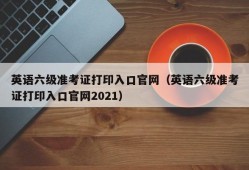 英语六级准考证打印入口官网（英语六级准考证打印入口官网2021）